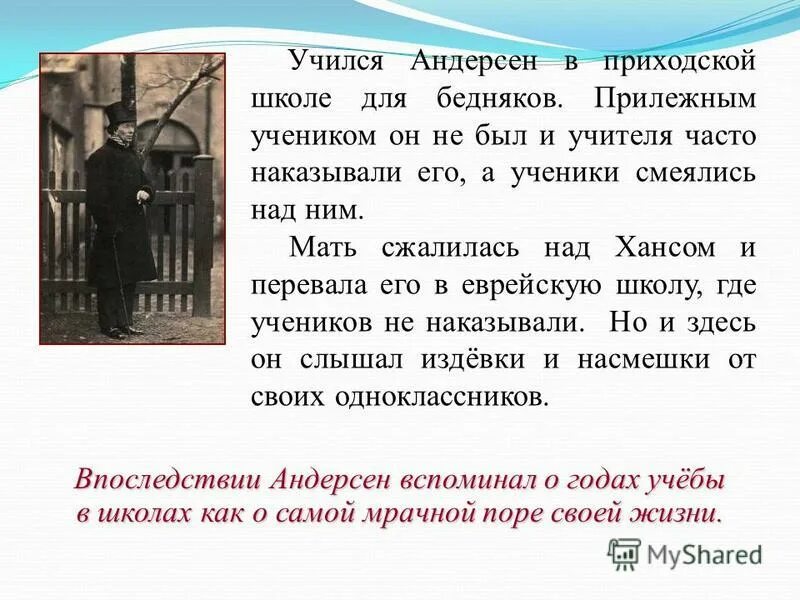 Учился Андерсен в приходской школе для бедняков. Прилежным учеником он не был и учителя часто наказывали его, а ученики смеялись над ним.

Мать сжалилась над Хансом и перевала его в еврейскую школу, где учеников не наказывали. Но и здесь он слышал издёвки и насмешки от своих одноклассников.

Впоследствии Андерсен вспоминал о годах учёбы в школах как о самой мрачной поре своей жизни.

MyShared